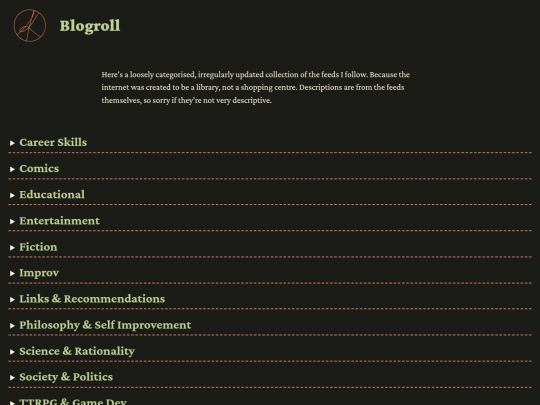 Blogroll

Here's a loosely categorised, irregularly updated collection of the feeds I follow. Because the internet was created to be a library, not a shopping centre. Descriptions are from the feeds themselves, so sorry if they're not very descriptive.

▸ Career Skills

▸ Comics

▸ Educational

▸ Entertainment

▸ Fiction

▸ Improv

▸ Links & Recommendations

▸ Philosophy & Self Improvement

▸ Science & Rationality

▸ Society & Politics

▸ TTRPG & Game Dev